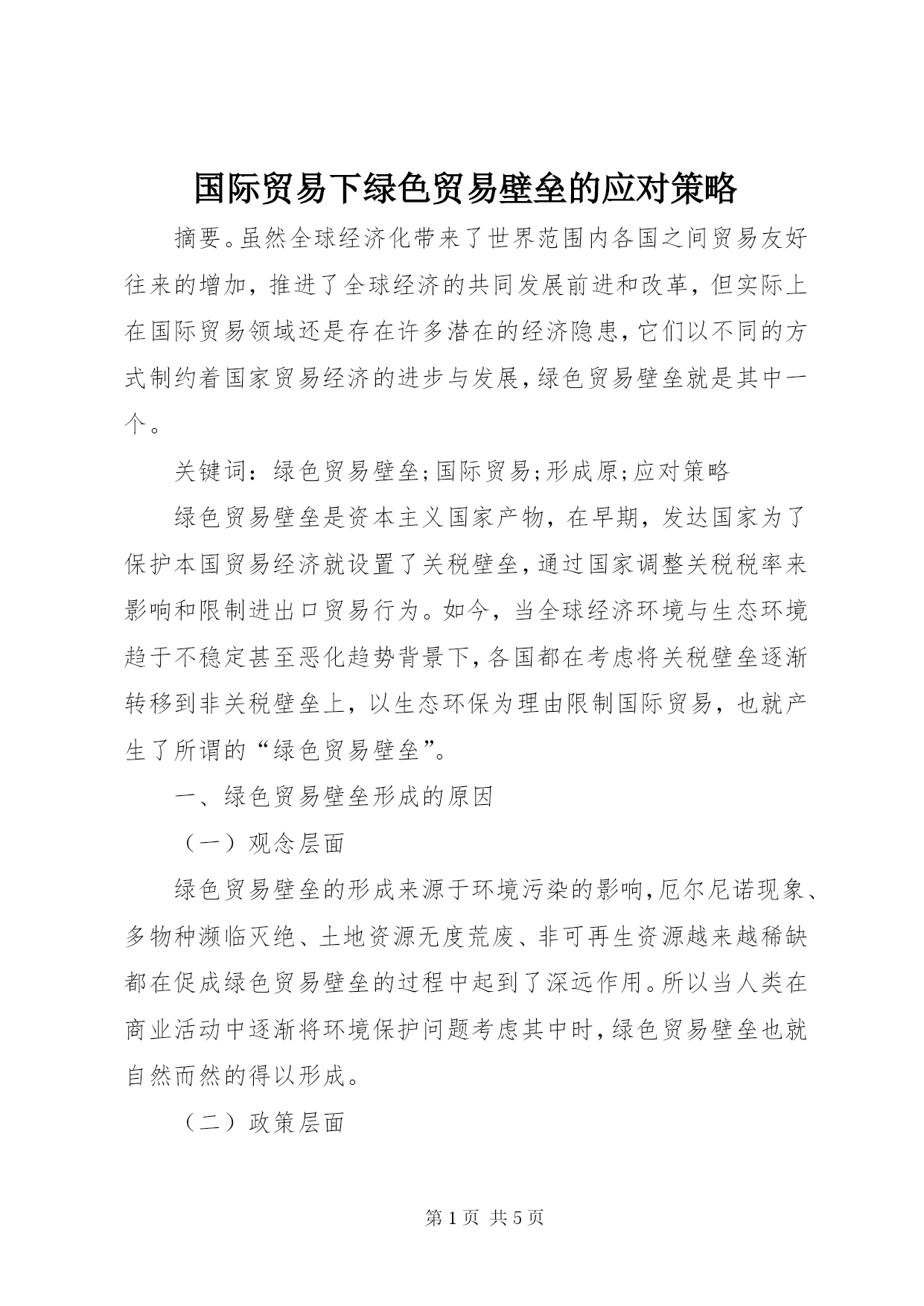 国际贸易下绿色贸易壁垒的应对策略

摘要。虽然全球经济化带来了世界范围内各国之间贸易友好往来的增加，推进了全球经济的共同发展前进和改革，但实际上在国际贸易领域还是存在许多潜在的经济隐患，它们以不同的方式制约着国家贸易经济的进步与发展，绿色贸易壁垒就是其中一个。

关键词：绿色贸易壁垒;国际贸易;形成原;应对策略

绿色贸易壁垒是资本主义国家产物，在早期，发达国家为了保护本国贸易经济就设置了关税壁垒，通过国家调整关税税率来影响和限制进出口贸易行为。如今，当全球经济环境与生态环境趋于不稳定甚至恶化趋势背景下，各国都在考虑将关税壁垒逐渐转移到非关税壁垒上，以生态环保为理由限制国际贸易，也就产生了所谓的“绿色贸易壁垒”。

一、绿色贸易壁垒形成的原因

（一）观念层面

绿色贸易壁垒的形成来源于环境污染的影响，厄尔尼诺现象、多物种濒临灭绝、土地资源无度荒废、非可再生资源越来越稀缺都在促成绿色贸易壁垒的过程中起到了深远作用。所以当人类在商业活动中逐渐将环境保护问题考虑其中时，绿色贸易壁垒也就自然而然的得以形成。

（二）政策层面

第 1 页 共 5 页